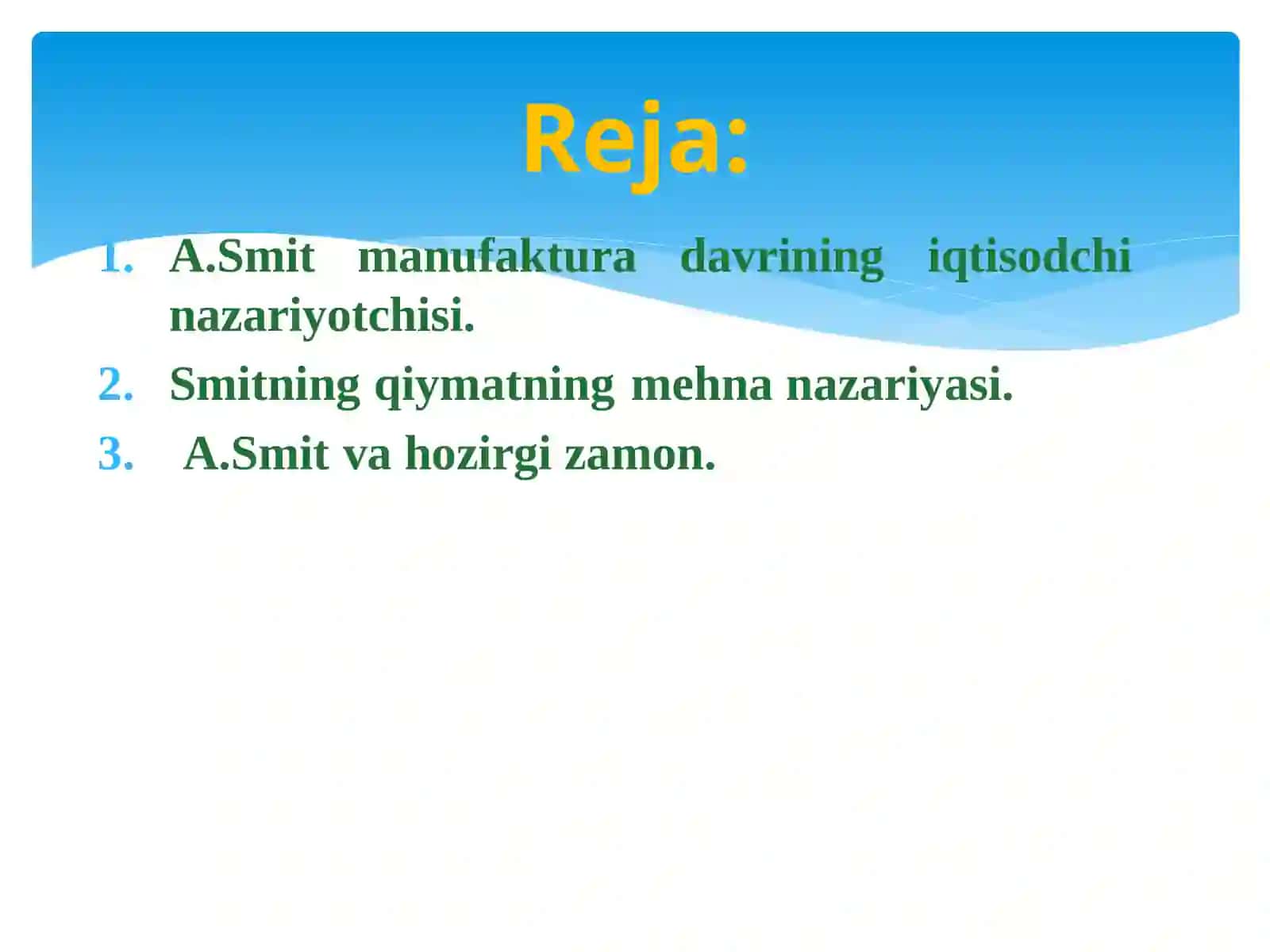 Reja:

1. A.Smit manufaktura davrining iqtisodchi nazariyotchisi.
2. Smitning qiymatning mehna nazariyasi.
3. A.Smit va hozirgi zamon.